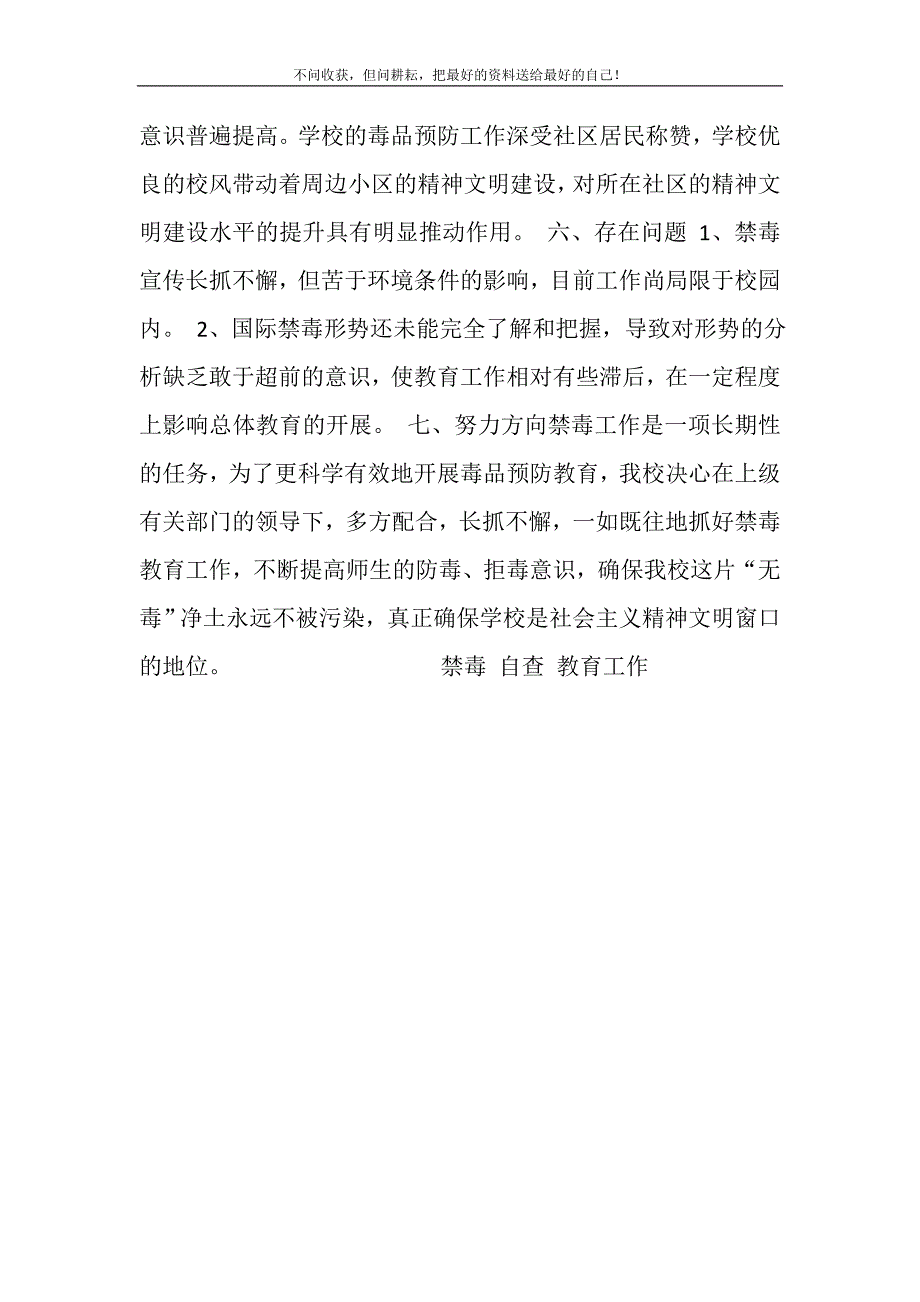 不问收获，但问耕耘，把最好的资料送给最好的自己！

意识普遍提高。学校的毒品预防工作深受社区居民称赞，学校优良的校风带动着周边小区的精神文明建设，对所在社区的精神文明建设水平的提升具有明显推动作用。 六、存在问题 1、禁毒宣传长抓不懈，但苦于环境条件的影响，目前工作尚局限于校园内。 2、国际禁毒形势还未能完全了解和把握，导致对形势的分析缺乏敢于超前的意识，使教育工作相对有些滞后，在一定程度上影响总体教育的开展。 七、努力方向禁毒工作是一项长期性的任务，为了更科学有效地开展毒品预防教育，我校决心在上级有关部门的领导下，多方配合，长抓不懈，一如既往地抓好禁毒教育工作，不断提高师生的防毒、拒毒意识，确保我校这片“无毒”净土永远不被污染，真正确保学校是社会主义精神文明窗口的地位。 禁毒 自查 教育工作